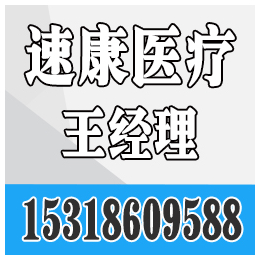 速康医疗
王经理
15318609588